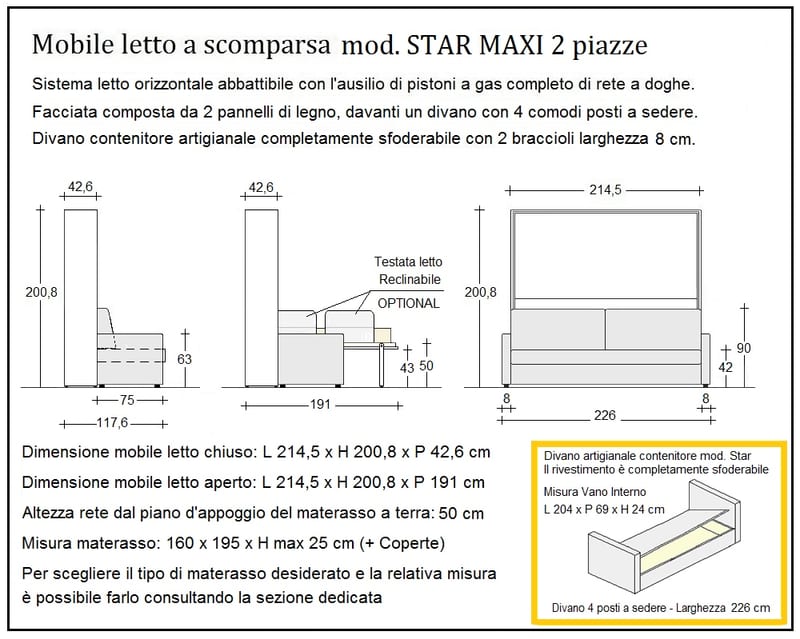 Mobile letto a scomparsa mod. STAR MAXI 2 piazze

Sistema letto orizzontale abbattibile con l'ausilio di pistoni a gas completo di rete a doghe.

Facciata composta da 2 pannelli di legno, davanti un divano con 4 comodi posti a sedere.

Divano contenitore artigianale completamente sfoderabile con 2 braccioli larghezza 8 cm.

42,6

200,8

63

75

117,6

42,6

Testata letto Reclinabile OPTIONAL

43

50

191

214,5

200,8

90

42

8

8

226

Dimensione mobile letto chiuso: L 214,5 x H 200,8 x P 42,6 cm

Dimensione mobile letto aperto: L 214,5 x H 200,8 x P 191 cm

Altezza rete dal piano d'appoggio del materasso a terra: 50 cm

Misura materasso: 160 x 195 x H max 25 cm (+ Coperte)

Per scegliere il tipo di materasso desiderato e la relativa misura è possibile farlo consultando la sezione dedicata

Divano artigianale contenitore mod. Star
Il rivestimento è completamente sfoderabile

Misura Vano Interno
L 204 x P 69 x H 24 cm

Divano 4 posti a sedere - Larghezza 226 cm